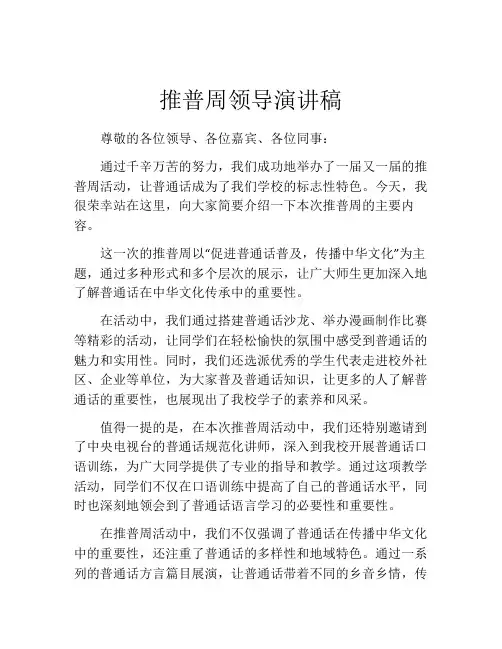 推普周领导演讲稿

尊敬的各位领导、各位嘉宾、各位同事：

通过千辛万苦的努力，我们成功地举办了一届又一届的推普周活动，让普通话成为了我们学校的标志性特色。今天，我很荣幸站在这里，向大家简要介绍一下本次推普周的主要内容。

这一次的推普周以“促进普通话普及，传播中华文化”为主题，通过多种形式和多个层次的展示，让广大师生更加深入地了解普通话在中华文化传承中的重要性。

在活动中，我们通过搭建普通话沙龙、举办漫画制作比赛等精彩的活动，让同学们在轻松愉快的氛围中感受到普通话的魅力和实用性。同时，我们还选派优秀的学生代表走进校外社区、企业等单位，为大家普及普通话知识，让更多的人了解普通话的重要性，也展现出了我校学子的素养和风采。

值得一提的是，在本次推普周活动中，我们还特别邀请到了中央电视台的普通话规范化讲师，深入到我校开展普通话口语训练，为广大同学提供了专业的指导和教学。通过这项教学活动，同学们不仅在口语训练中提高了自己的普通话水平，同时也深刻地领会到了普通话语言学习的必要性和重要性。

在推普周活动中，我们不仅强调了普通话在传播中华文化中的重要性，还注重了普通话的多样性和地域特色。通过一系列的普通话方言篇目展演，让普通话带着不同的乡音乡情，传